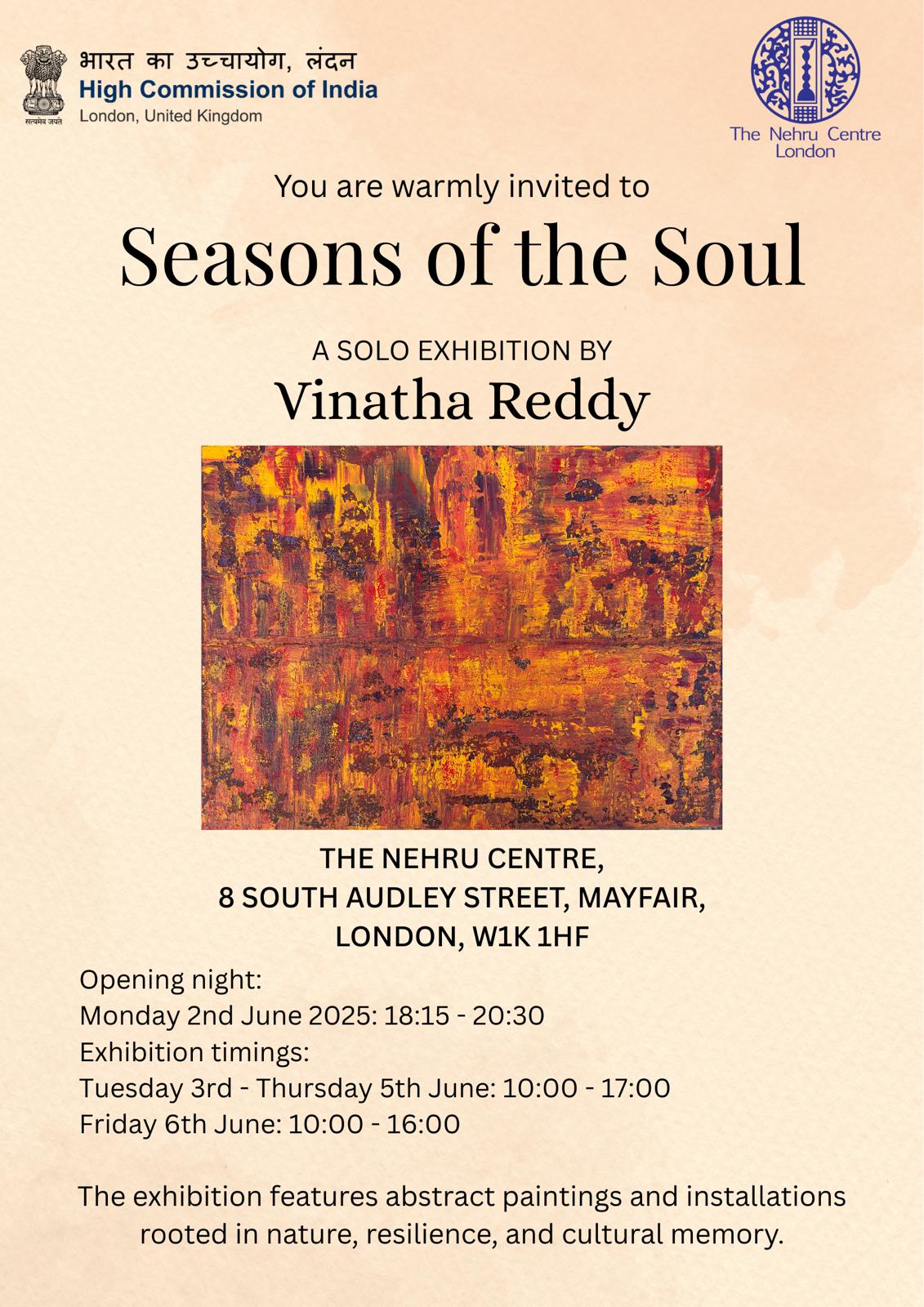 सत्यमेव जयते
भारत का उच्चायोग, लंदन
High Commission of India
London, United Kingdom

The Nehru Centre
London

You are warmly invited to
Seasons of the Soul

A SOLO EXHIBITION BY
Vinatha Reddy

THE NEHRU CENTRE,
8 SOUTH AUDLEY STREET, MAYFAIR,
LONDON, W1K 1HF

Opening night:
Monday 2nd June 2025: 18:15 - 20:30
Exhibition timings:
Tuesday 3rd - Thursday 5th June: 10:00 - 17:00
Friday 6th June: 10:00 - 16:00

The exhibition features abstract paintings and installations rooted in nature, resilience, and cultural memory.